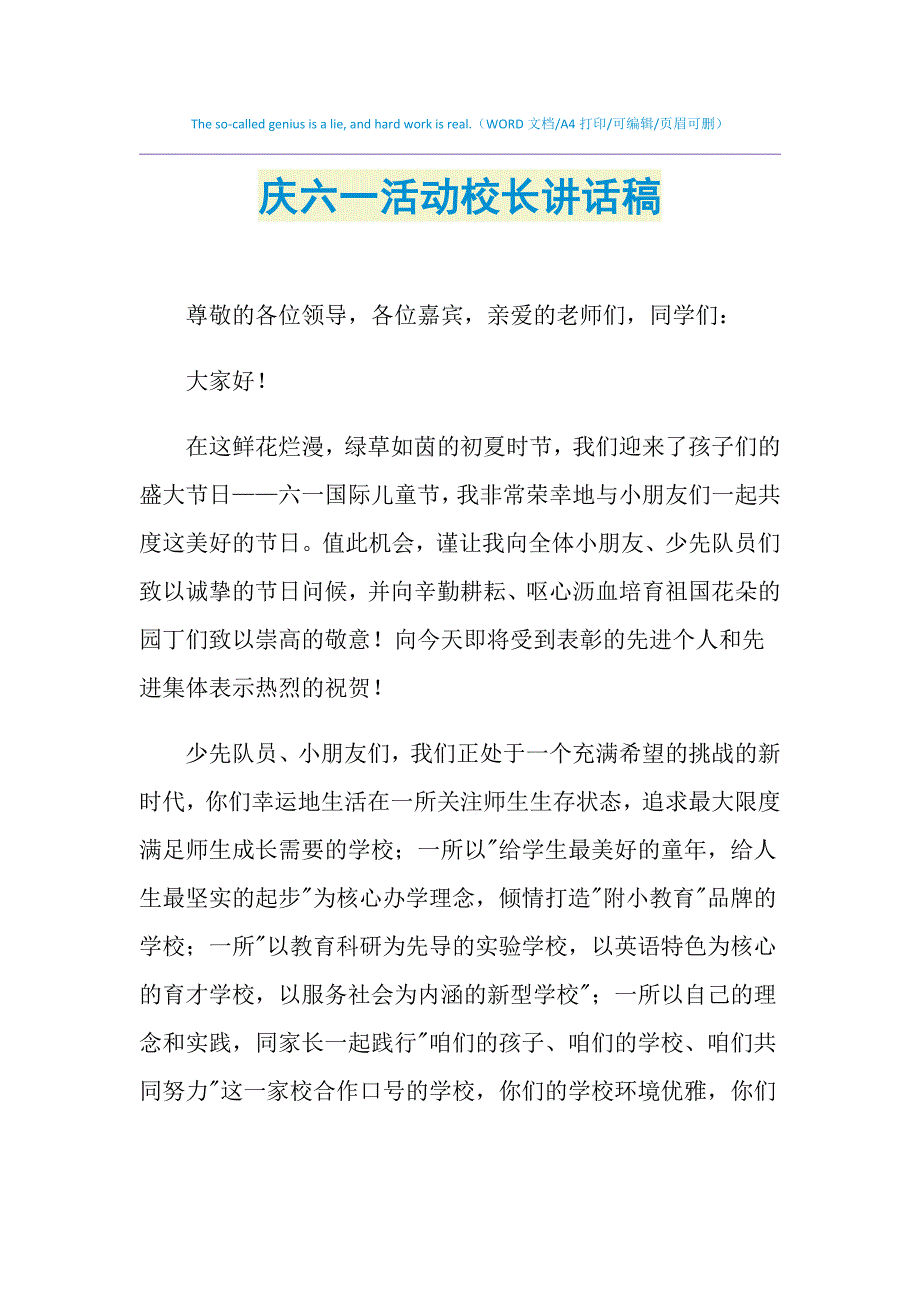 The so-called genius is a lie, and hard work is real.（WORD 文档/A4 打印/可编辑/页眉可删）

庆六一活动校长讲话稿

尊敬的各位领导，各位嘉宾，亲爱的老师们，同学们：

大家好！

在这鲜花烂漫，绿草如茵的初夏时节，我们迎来了孩子们的盛大节日——六一国际儿童节，我非常荣幸地与小朋友们一起共度这美好的节日。值此机会，谨让我向全体小朋友、少先队员们致以诚挚的节日问候，并向辛勤耕耘、呕心沥血培育祖国花朵的园丁们致以崇高的敬意！向今天即将受到表彰的先进个人和先进集体表示热烈的祝贺！

少先队员、小朋友们，我们正处于一个充满希望的挑战的新时代，你们幸运地生活在一所关注师生生存状态，追求最大限度满足师生成长需要的学校；一所以"给学生最美好的童年，给人生最坚实的起步"为核心办学理念，倾情打造"附小教育"品牌的学校；一所"以教育科研为先导的实验学校，以英语特色为核心的育才学校，以服务社会为内涵的新型学校"；一所以自己的理念和实践，同家长一起践行"咱们的孩子、咱们的学校、咱们共同努力"这一家校合作口号的学校，你们的学校环境优雅，你们